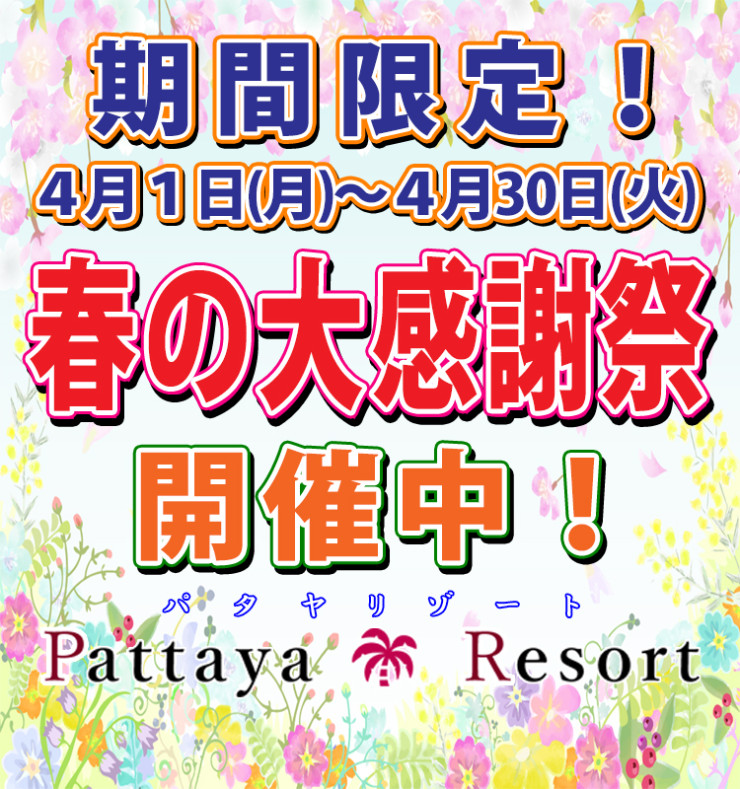 期間限定！
4月1日(月)～4月30日(火)
春の大感謝祭
開催中！
パタヤリゾート
Pattaya Resort